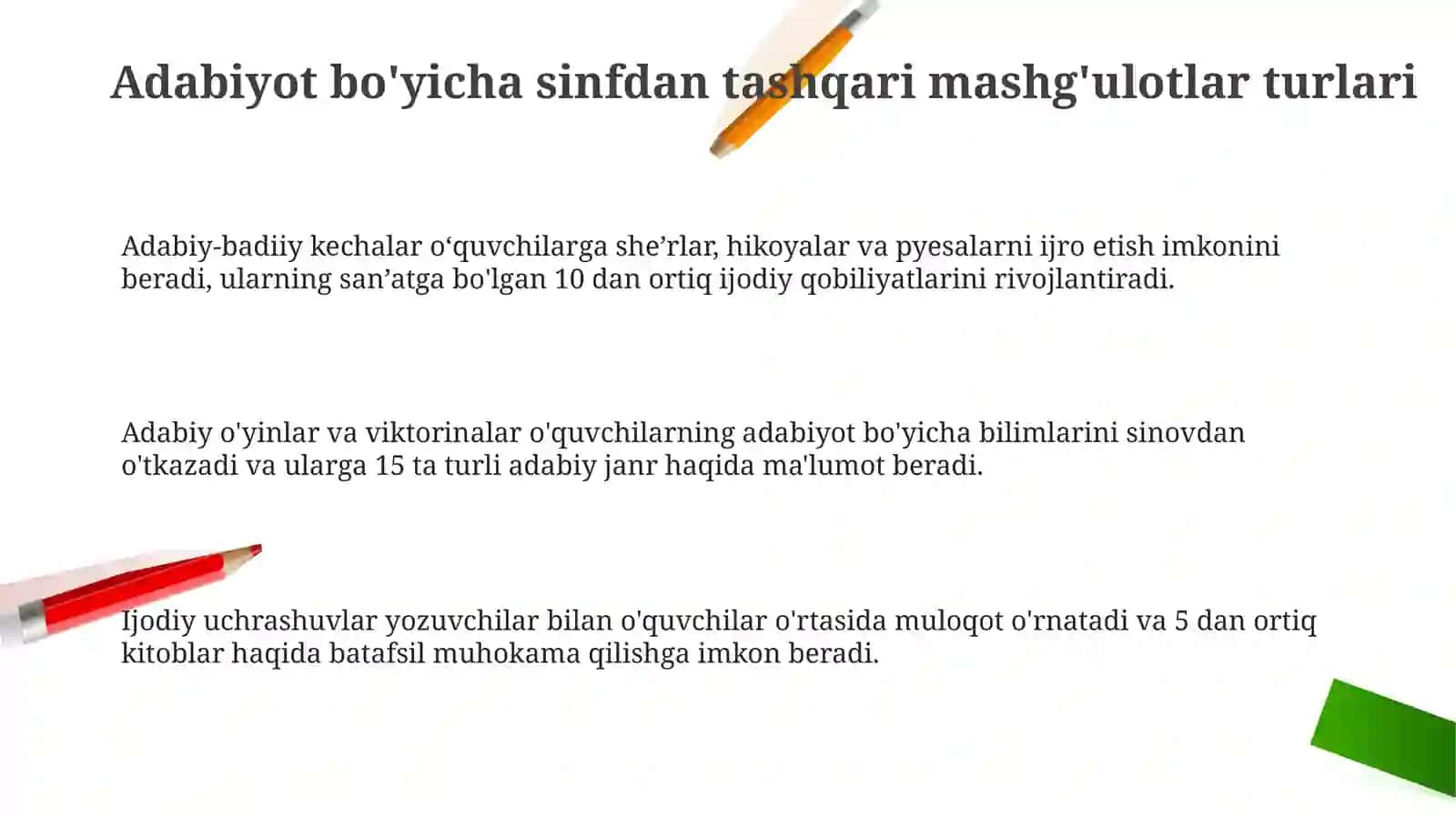 Adabiyot bo'yicha sinfdan tashqari mashg'ulotlar turlari

Adabiy-badiiy kechalar o‘quvchilarga she’rlar, hikoyalar va pyesalarni ijro etish imkonini beradi, ularning san’atga bo'lgan 10 dan ortiq ijodiy qobiliyatlarini rivojlantiradi.

Adabiy o'yinlar va viktorinalar o'quvchilarning adabiyot bo'yicha bilimlarini sinovdan o'tkazadi va ularga 15 ta turli adabiy janr haqida ma'lumot beradi.

Ijodiy uchrashuvlar yozuvchilar bilan o'quvchilar o'rtasida muloqot o'rnatadi va 5 dan ortiq kitoblar haqida batafsil muhokama qilishga imkon beradi.